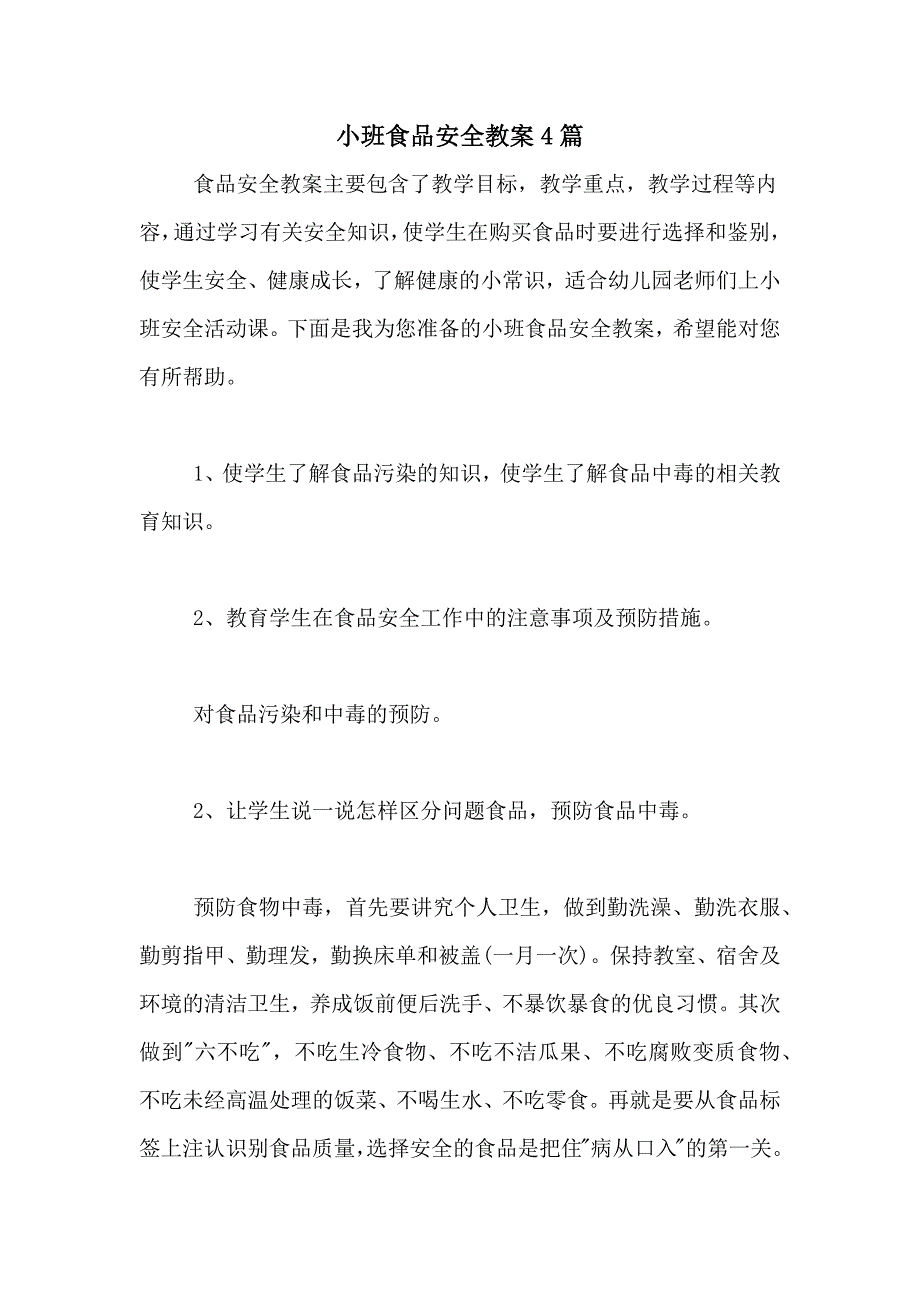 小班食品安全教案4篇

食品安全教案主要包含了教学目标，教学重点，教学过程等内容，通过学习有关安全知识，使学生在购买食品时要进行选择和鉴别，使学生安全、健康成长，了解健康的小常识，适合幼儿园老师们上小班安全活动课。下面是我为您准备的小班食品安全教案，希望能对您有所帮助。

1、使学生了解食品污染的知识，使学生了解食品中毒的相关教育知识。

2、教育学生在食品安全工作中的注意事项及预防措施。

对食品污染和中毒的预防。

2、让学生说一说怎样区分问题食品，预防食品中毒。

预防食物中毒，首先要讲究个人卫生，做到勤洗澡、勤洗衣服、勤剪指甲、勤理发，勤换床单和被盖(一月一次)。保持教室、宿舍及环境的清洁卫生，养成饭前便后洗手、不暴饮暴食的优良习惯。其次做到"六不吃"，不吃生冷食物、不吃不洁瓜果、不吃腐败变质食物、不吃未经高温处理的饭菜、不喝生水、不吃零食。再就是要从食品标签上注认识别食品质量，选择安全的食品是把住"病从口入"的第一关。